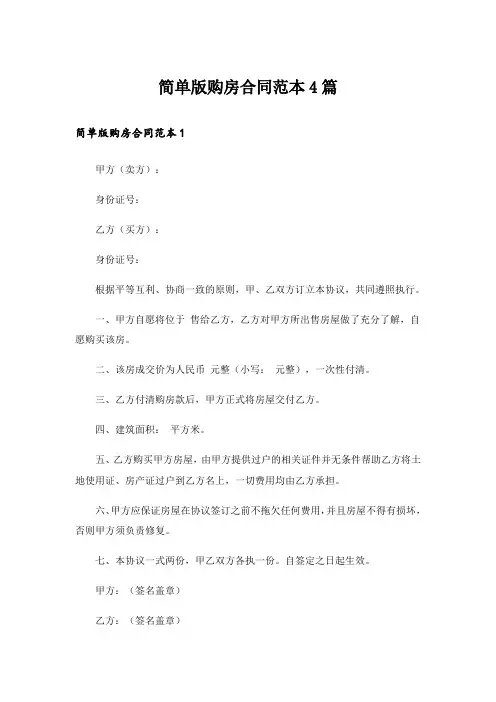 简单版购房合同范本4篇

简单版购房合同范本1

甲方（卖方）：

身份证号：

乙方（买方）：

身份证号：

根据平等互利、协商一致的原则，甲、乙双方订立本协议，共同遵照执行。

一、甲方自愿将位于 售给乙方，乙方对甲方所出售房屋做了充分了解，自愿购买该房。

二、该房成交价为人民币 元整（小写： 元整），一次性付清。

三、乙方付清购房款后，甲方正式将房屋交付乙方。

四、建筑面积： 平方米。

五、乙方购买甲方房屋，由甲方提供过户的相关证件并无条件帮助乙方将土地使用证、房产证过户到乙方名上，一切费用均由乙方承担。

六、甲方应保证房屋在协议签订之前不拖欠任何费用，并且房屋不得有损坏，否则甲方须负责修复。

七、本协议一式两份，甲乙双方各执一份。自签定之日起生效。

甲方：（签名盖章）

乙方：（签名盖章）